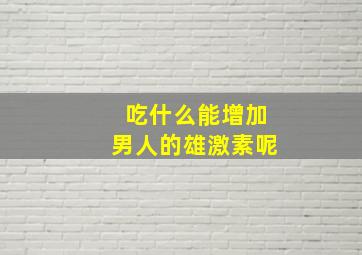 吃什么能增加
男人的雄激素呢